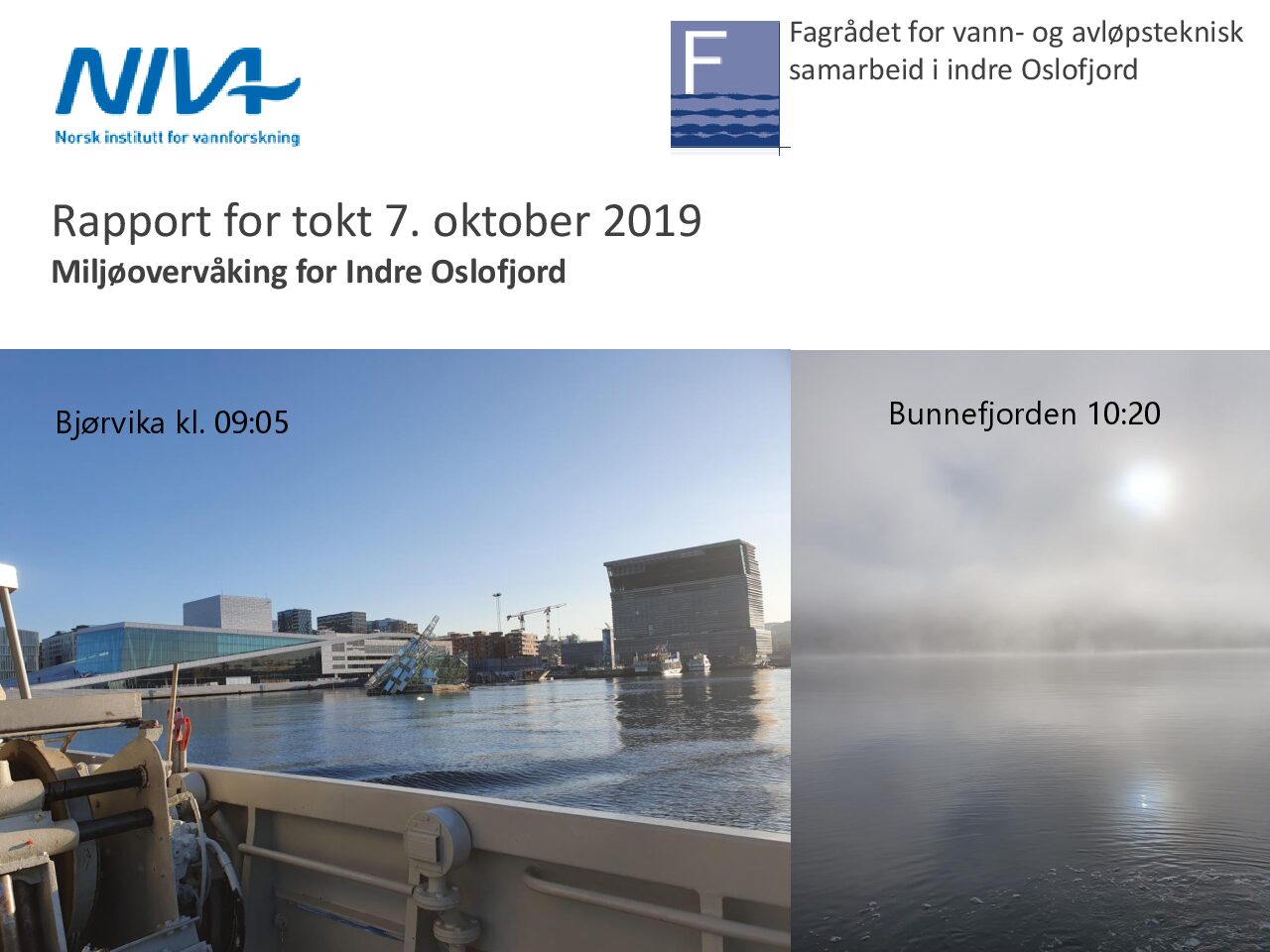 NIVA
Norsk institutt for vannforskning

F

Fagrådet for vann- og avløpsteknisk samarbeid i indre Oslofjord

Rapport for tokt 7. oktober 2019
Miljøovervåking for Indre Oslofjord

Bjørvika kl. 09:05

Bunnefjorden 10:20